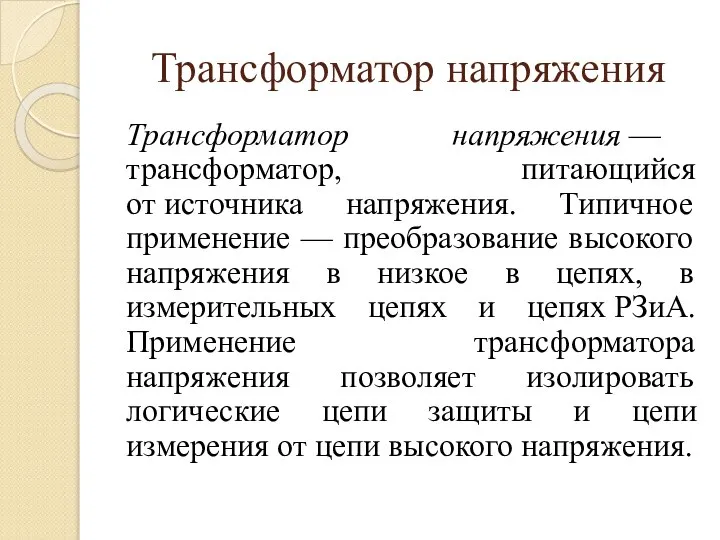 Трансформатор напряжения

Трансформатор напряжения — трансформатор, питающийся от источника напряжения. Типичное применение — преобразование высокого напряжения в низкое в цепях, в измерительных цепях и цепях РЗиА. Применение трансформатора напряжения позволяет изолировать логические цепи защиты и цепи измерения от цепи высокого напряжения.